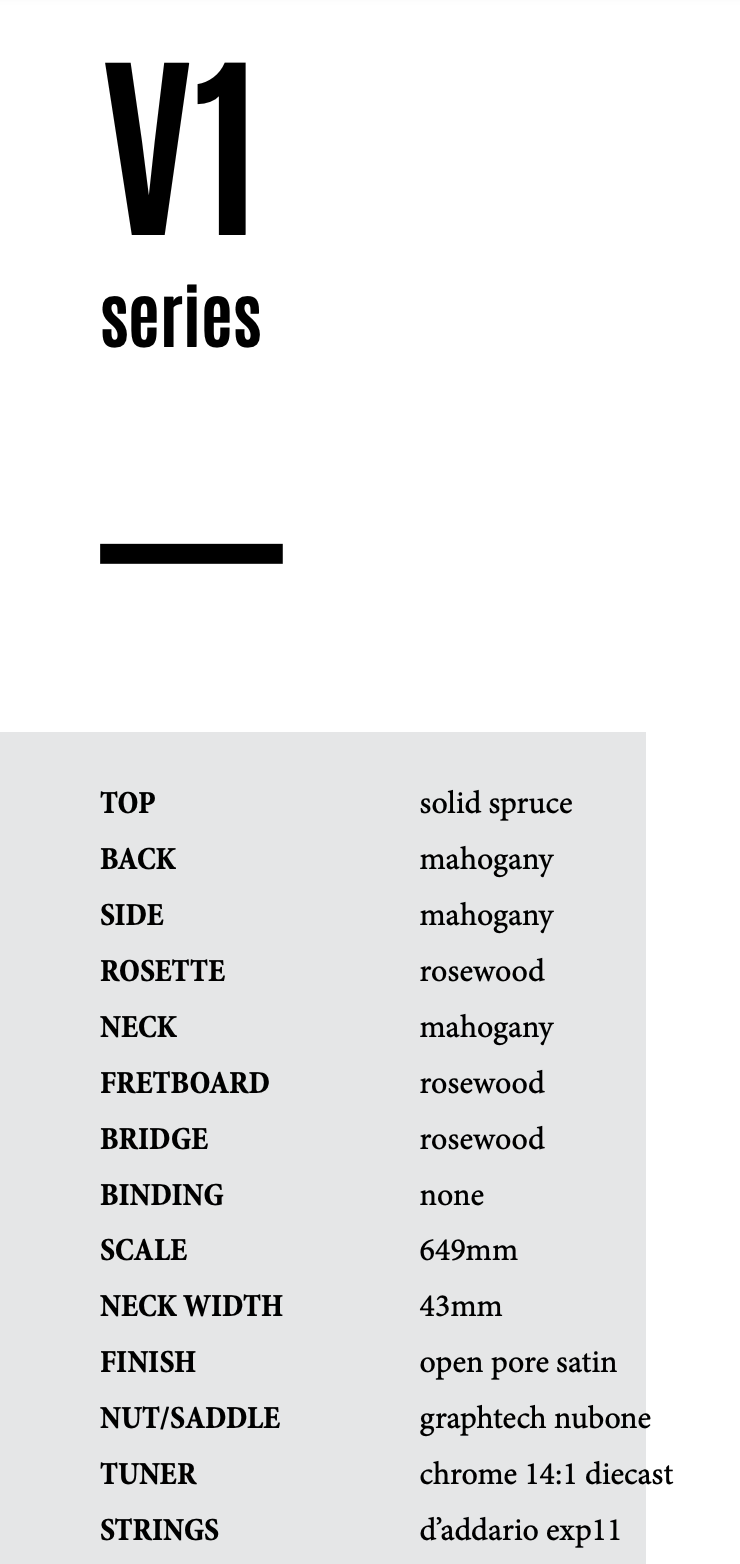 V1
series

TOP solid spruce
BACK mahogany
SIDE mahogany
ROSETTE rosewood
NECK mahogany
FRETBOARD rosewood
BRIDGE rosewood
BINDING none
SCALE 649mm
NECK WIDTH 43mm
FINISH open pore satin
NUT/SADDLE graphtech nubone
TUNER chrome 14:1 diecast
STRINGS d'addario exp11